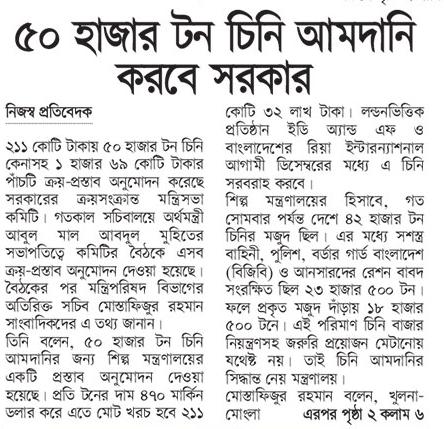 ৫০ হাজার টন চিনি আমদানি করবে সরকার

নিজস্ব প্রতিবেদক

২১১ কোটি টাকায় ৫০ হাজার টন চিনি কেনাসহ ১ হাজার ৬৯ কোটি টাকার পাঁচটি ক্রয়-প্রস্তাব অনুমোদন করেছে সরকারের ক্রয়সংক্রান্ত মন্ত্রিসভা কমিটি। গতকাল সচিবালয়ে অর্থমন্ত্রী আবুল মাল আবদুল মুহিতের সভাপতিত্বে কমিটির বৈঠকে এসব ক্রয়-প্রস্তাব অনুমোদন দেওয়া হয়েছে। বৈঠকের পর মন্ত্রিপরিষদ বিভাগের অতিরিক্ত সচিব মোস্তাফিজুর রহমান সাংবাদিকদের এ তথ্য জানান।

তিনি বলেন, ৫০ হাজার টন চিনি আমদানির জন্য শিল্প মন্ত্রণালয়ের একটি প্রস্তাব অনুমোদন দেওয়া হয়েছে। প্রতি টনের দাম ৪৭০ মার্কিন ডলার করে এতে মোট খরচ হবে ২১১ কোটি ৩২ লাখ টাকা। লন্ডনভিত্তিক প্রতিষ্ঠান ইডি অ্যান্ড এফ ও বাংলাদেশের রিয়া ইন্টারন্যাশনাল আগামী ডিসেম্বরের মধ্যে এ চিনি সরবরাহ করবে।

শিল্প মন্ত্রণালয়ের হিসাবে, গত সোমবার পর্যন্ত দেশে ৪২ হাজার টন চিনির মজুদ ছিল। এর মধ্যে সশস্ত্র বাহিনী, পুলিশ, বর্ডার গার্ড বাংলাদেশ (বিজিবি) ও আনসারদের রেশন বাবদ সংরক্ষিত ছিল ২৩ হাজার ৫০০ টন। ফলে প্রকৃত মজুদ দাঁড়ায় ১৮ হাজার ৫০০ টনে। এই পরিমাণ চিনি বাজার নিয়ন্ত্রণসহ জরুরি প্রয়োজন মেটানোয় যথেষ্ট নয়। তাই চিনি আমদানির সিদ্ধান্ত নেয় মন্ত্রণালয়।

মোস্তাফিজুর রহমান বলেন, খুলনা-মোংলা এরপর পৃষ্ঠা ২ কলাম ৬